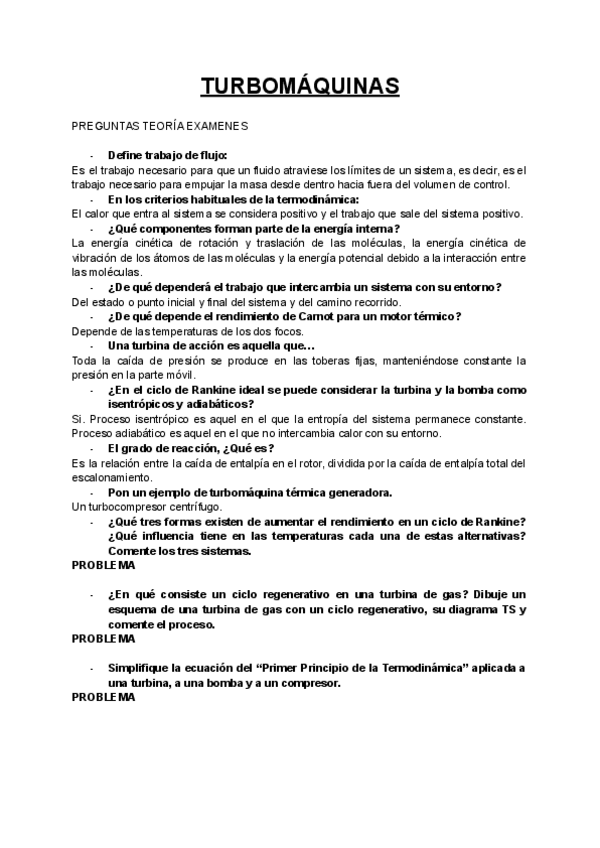 TURBOMÁQUINAS

PREGUNTAS TEORÍA EXAMENES

- Define trabajo de flujo:
Es el trabajo necesario para que un fluido atraviese los límites de un sistema, es decir, es el trabajo necesario para empujar la masa desde dentro hacia fuera del volumen de control.

- En los criterios habituales de la termodinámica:
El calor que entra al sistema se considera positivo y el trabajo que sale del sistema positivo.

- ¿Qué componentes forman parte de la energía interna?
La energía cinética de rotación y traslación de las moléculas, la energía cinética de vibración de los átomos de las moléculas y la energía potencial debido a la interacción entre las moléculas.

- ¿De qué dependerá el trabajo que intercambia un sistema con su entorno?
Del estado o punto inicial y final del sistema y del camino recorrido.

- ¿De qué depende el rendimiento de Carnot para un motor térmico?
Depende de las temperaturas de los dos focos.

- Una turbina de acción es aquella que…
Toda la caída de presión se produce en las toberas fijas, manteniéndose constante la presión en la parte móvil.

- ¿En el ciclo de Rankine ideal se puede considerar la turbina y la bomba como isentrópicos y adiabáticos?
Si. Proceso isentrópico es aquel en el que la entropía del sistema permanece constante. Proceso adiabático es aquel en el que no intercambia calor con su entorno.

- El grado de reacción, ¿Qué es?
Es la relación entre la caída de entalpía en el rotor, dividida por la caída de entalpía total del escalonamiento.

- Pon un ejemplo de turbomáquina térmica generadora.
Un turbocompresor centrífugo.

- ¿Qué tres formas existen de aumentar el rendimiento en un ciclo de Rankine? ¿Qué influencia tiene en las temperaturas cada una de estas alternativas? Comente los tres sistemas.
PROBLEMA

- ¿En qué consiste un ciclo regenerativo en una turbina de gas? Dibuje un esquema de una turbina de gas con un ciclo regenerativo, su diagrama TS y comente el proceso.
PROBLEMA

- Simplifique la ecuación del “Primer Principio de la Termodinámica” aplicada a una turbina, a una bomba y a un compresor.
PROBLEMA